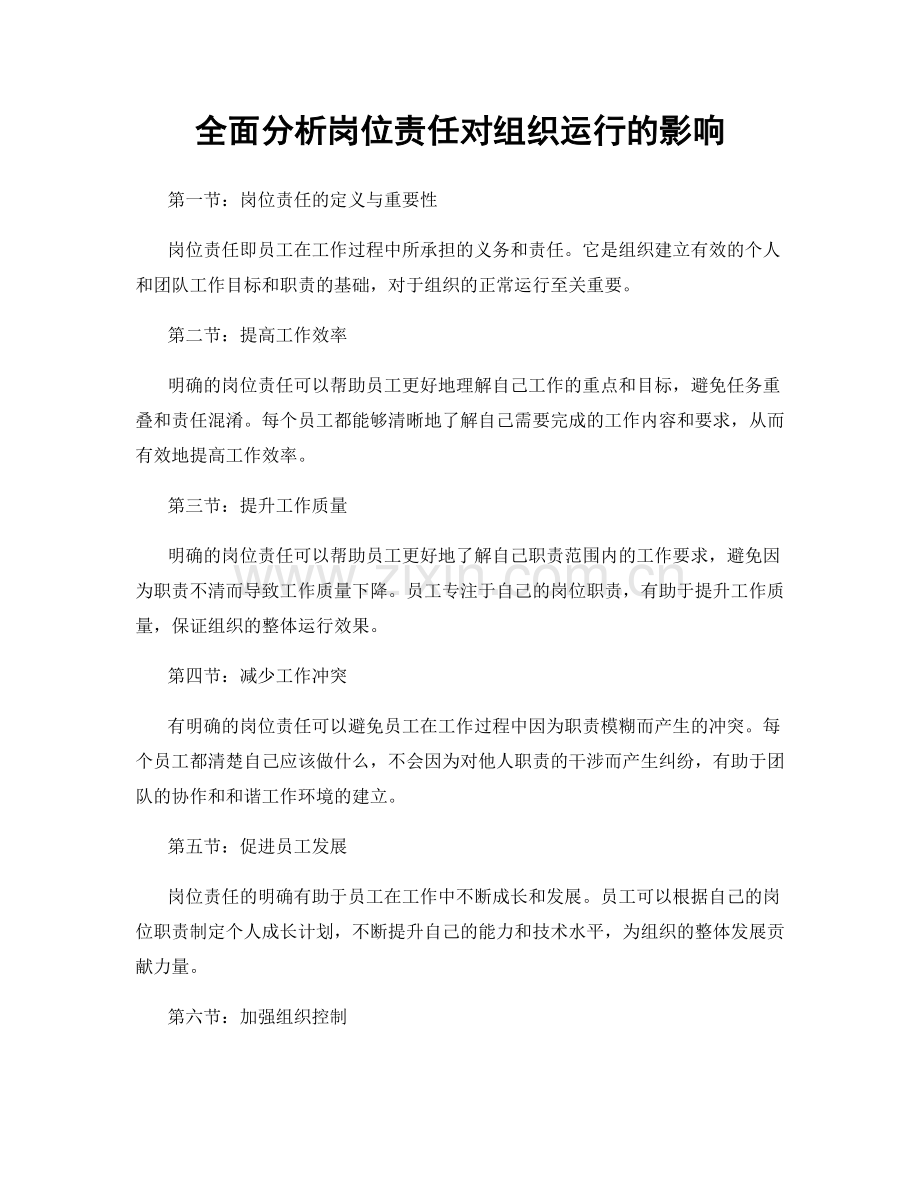 全面分析岗位责任对组织运行的影响

第一节：岗位责任的定义与重要性

岗位责任即员工在工作过程中所承担的义务和责任。它是组织建立有效的个人和团队工作目标和职责的基础，对于组织的正常运行至关重要。

第二节：提高工作效率

明确的岗位责任可以帮助员工更好地理解自己工作的重点和目标，避免任务重叠和责任混淆。每个员工都能够清晰地了解自己需要完成的工作内容和要求，从而有效地提高工作效率。

第三节：提升工作质量

明确的岗位责任可以帮助员工更好地了解自己职责范围内的工作要求，避免因为职责不清而导致工作质量下降。员工专注于自己的岗位职责，有助于提升工作质量，保证组织的整体运行效果。

第四节：减少工作冲突

有明确的岗位责任可以避免员工在工作过程中因为职责模糊而产生的冲突。每个员工都清楚自己应该做什么，不会因为对他人职责的干涉而产生纠纷，有助于团队的协作和和谐工作环境的建立。

第五节：促进员工发展

岗位责任的明确有助于员工在工作中不断成长和发展。员工可以根据自己的岗位职责制定个人成长计划，不断提升自己的能力和技术水平，为组织的整体发展贡献力量。

第六节：加强组织控制

www.zixin.com.cn